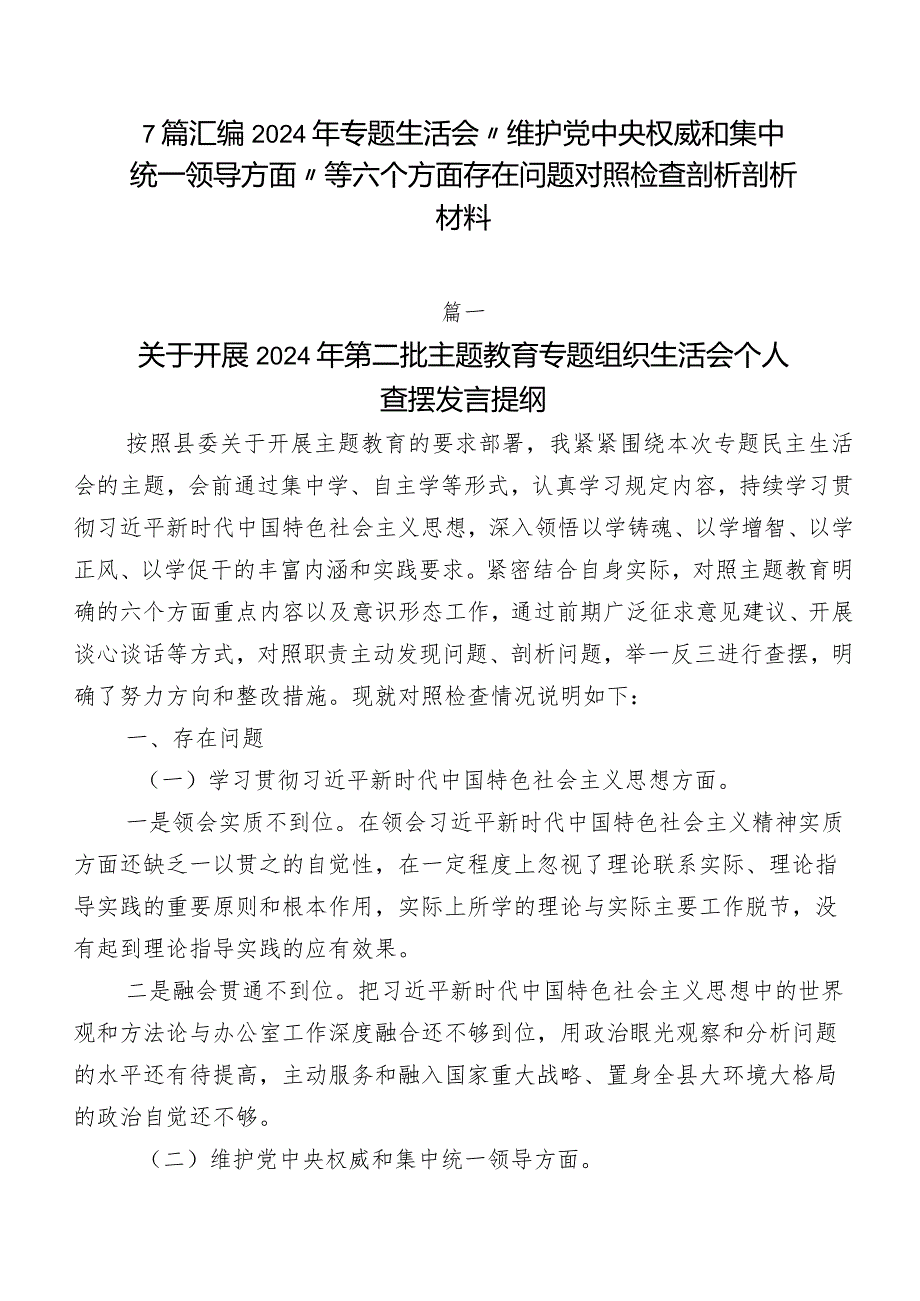 7篇汇编2024年专题生活会〃维护党中央权威和集中统一领导方面〃等六个方面存在问题对照检查剖析剖析材料

篇一

关于开展2024年第二批主题教育专题组织生活会个人查摆发言提纲

按照县委关于开展主题教育的要求部署，我紧紧围绕本次专题民主生活会的主题，会前通过集中学、自主学等形式，认真学习规定内容，持续学习贯彻习近平新时代中国特色社会主义思想，深入领悟以学铸魂、以学增智、以学正风、以学促干的丰富内涵和实践要求。紧密结合自身实际，对照主题教育明确的六个方面重点内容以及意识形态工作，通过前期广泛征求意见建议、开展谈心谈话等方式，对照职责主动发现问题、剖析问题，举一反三进行查摆，明确了努力方向和整改措施。现就对照检查情况说明如下：

一、存在问题

（一）学习贯彻习近平新时代中国特色社会主义思想方面。

一是领会实质不到位。在领会习近平新时代中国特色社会主义精神实质方面还缺乏一以贯之的自觉性，在一定程度上忽视了理论联系实际、理论指导实践的重要原则和根本作用，实际上所学的理论与实际主要工作脱节，没有起到理论指导实践的应有效果。

二是融会贯通不到位。把习近平新时代中国特色社会主义思想中的世界观和方法论与办公室工作深度融合还不够到位，用政治眼光观察和分析问题的水平还有待提高，主动服务和融入国家重大战略、置身全县大环境大格局的政治自觉还不够。

（二）维护党中央权威和集中统一领导方面。